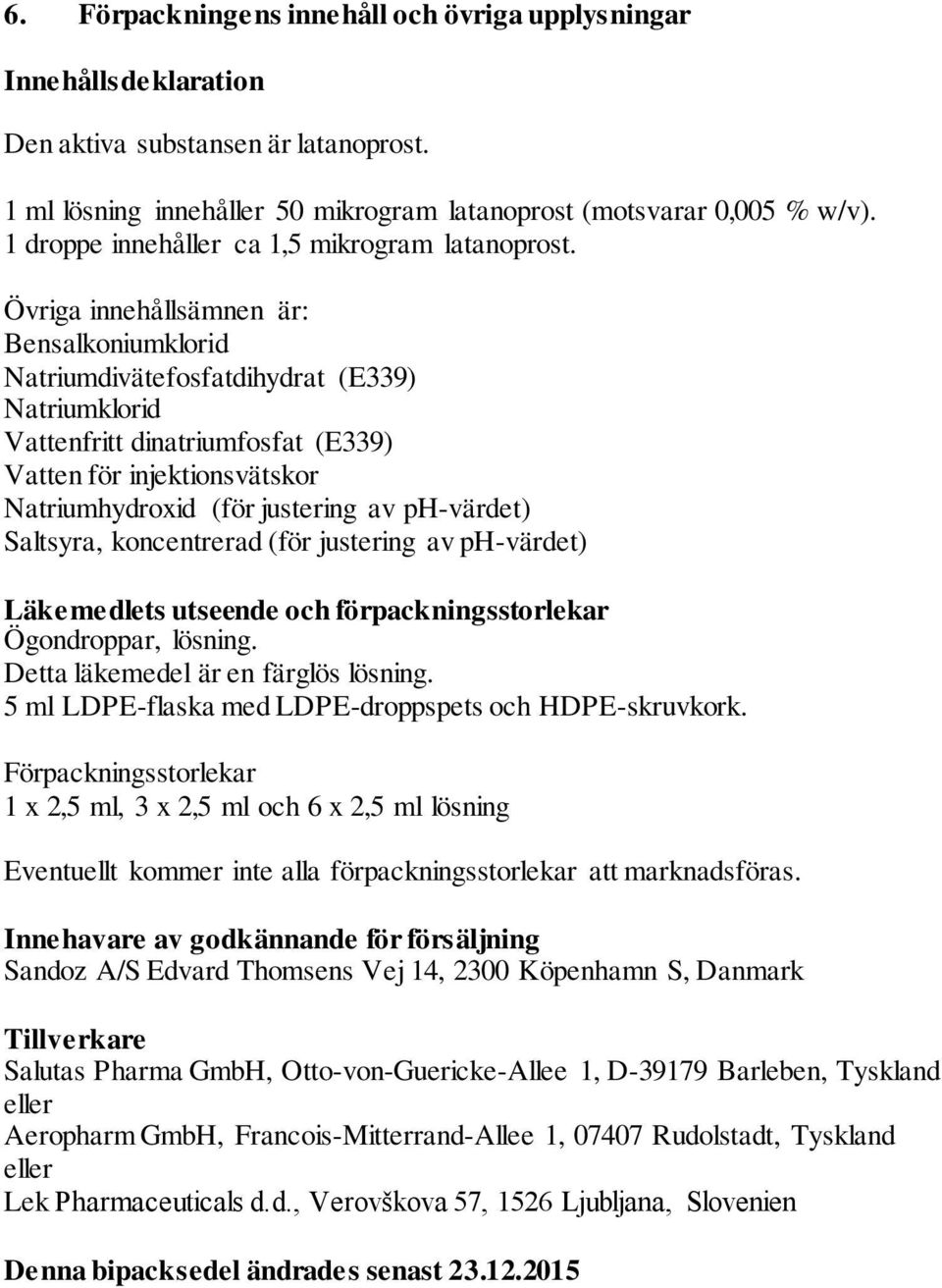 6. Förpackningens innehåll och övriga upplysningar

Innehållsdeklaration

Den aktiva substansen är latanoprost.

1 ml lösning innehåller 50 mikrogram latanoprost (motsvarar 0,005 % w/v).
1 droppe innehåller ca 1,5 mikrogram latanoprost.

Övriga innehållsämnen är:
Bensalkoniumklorid
Natriumdivätefosfatdihydrat (E339)
Natriumklorid
Vattenfritt dinatriumfosfat (E339)
Vatten för injektionsvätskor
Natriumhydroxid (för justering av pH-värdet)
Saltsyra, koncentrerad (för justering av pH-värdet)

Läkemedlets utseende och förpackningsstorlekar
Ögondroppar, lösning.
Detta läkemedel är en färglös lösning.
5 ml LDPE-flaska med LDPE-droppspets och HDPE-skruvkork.

Förpackningsstorlekar
1 x 2,5 ml, 3 x 2,5 ml och 6 x 2,5 ml lösning

Eventuellt kommer inte alla förpackningsstorlekar att marknadsföras.

Innehavare av godkännande för försäljning
Sandoz A/S Edvard Thomsens Vej 14, 2300 Köpenhamn S, Danmark

Tillverkare
Salutas Pharma GmbH, Otto-von-Guericke-Allee 1, D-39179 Barleben, Tyskland
eller
Aeropharm GmbH, Francois-Mitterrand-Allee 1, 07407 Rudolstadt, Tyskland
eller
Lek Pharmaceuticals d.d., Verovškova 57, 1526 Ljubljana, Slovenien

Denna bipacksedel ändrades senast 23.12.2015